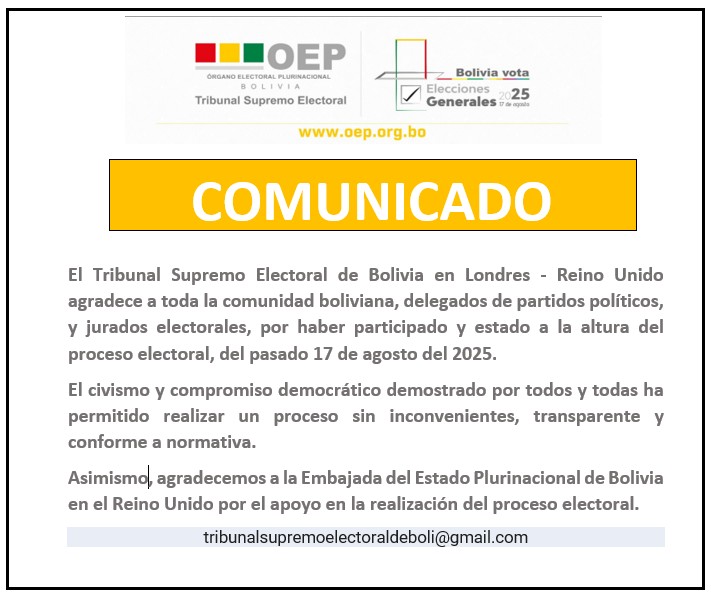 OEP
ÓRGANO ELECTORAL PLURINACIONAL
BOLIVIA
Tribunal Supremo Electoral

Bolivia vota
Elecciones Generales 2025
17 de agosto

www.oep.org.bo

COMUNICADO

El Tribunal Supremo Electoral de Bolivia en Londres - Reino Unido agradece a toda la comunidad boliviana, delegados de partidos políticos, y jurados electorales, por haber participado y estado a la altura del proceso electoral, del pasado 17 de agosto del 2025.

El civismo y compromiso democrático demostrado por todos y todas ha permitido realizar un proceso sin inconvenientes, transparente y conforme a normativa.

Asimismo, agradecemos a la Embajada del Estado Plurinacional de Bolivia en el Reino Unido por el apoyo en la realización del proceso electoral.

tribunalsupremoelectoraldeboli@gmail.com